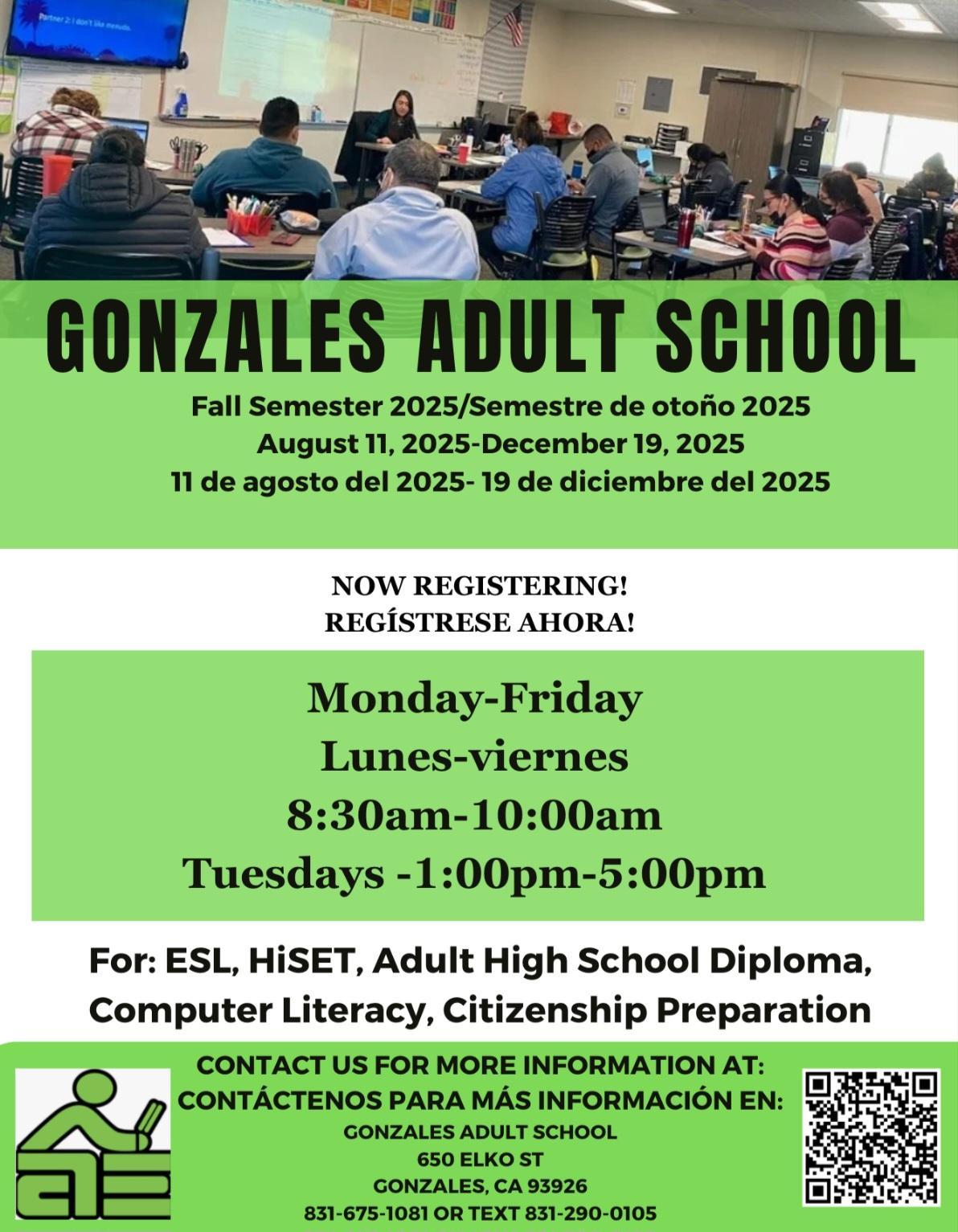 Partner 2: I don't like menudo.

GONZALES ADULT SCHOOL

Fall Semester 2025/Semestre de otoño 2025
August 11, 2025-December 19, 2025
11 de agosto del 2025- 19 de diciembre del 2025

NOW REGISTERING!
REGÍSTRESE AHORA!

Monday-Friday
Lunes-viernes
8:30am-10:00am
Tuesdays -1:00pm-5:00pm

For: ESL, HiSET, Adult High School Diploma, Computer Literacy, Citizenship Preparation

CONTACT US FOR MORE INFORMATION AT:
CONTÁCTENOS PARA MÁS INFORMACIÓN EN:
GONZALES ADULT SCHOOL
650 ELKO ST
GONZALES, CA 93926
831-675-1081 OR TEXT 831-290-0105